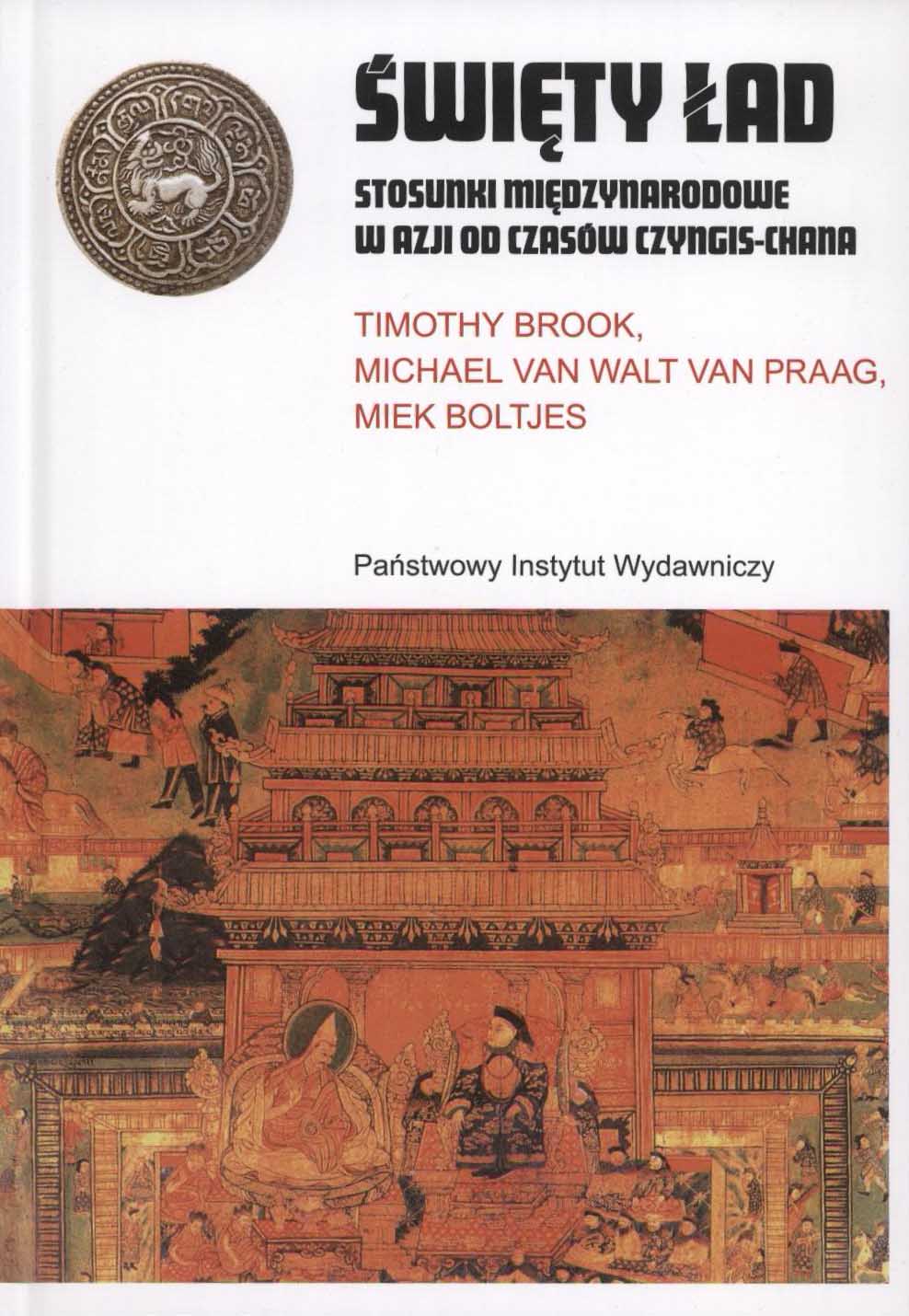 ŚWIĘTY ŁAD

STOSUNKI MIĘDZYNARODOWE W AZJI OD CZASÓW CZYNGIS-CHANA

TIMOTHY BROOK, MICHAEL VAN WALT VAN PRAAG, MIEK BOLTJES

Państwowy Instytut Wydawniczy